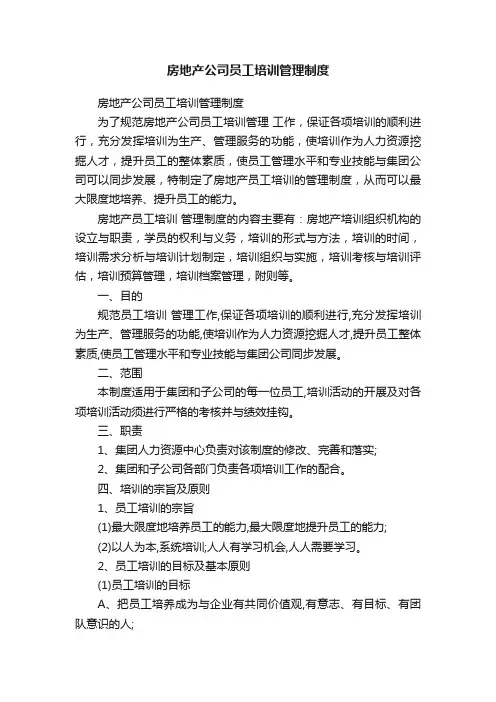 房地产公司员工培训管理制度

房地产公司员工培训管理制度

为了规范房地产公司员工培训管理 工作，保证各项培训的顺利进行，充分发挥培训为生产、管理服务的功能，使培训作为人力资源挖掘人才，提升员工的整体素质，使员工管理水平和专业技能与集团公司可以同步发展，特制定了房地产员工培训的管理制度，从而可以最大限度地培养、提升员工的能力。

房地产员工培训 管理制度的内容主要有：房地产培训组织机构的设立与职责，学员的权利与义务，培训的形式与方法，培训的时间，培训需求分析与培训计划制定，培训组织与实施，培训考核与培训评估，培训预算管理，培训档案管理，附则等。

一、目的

规范员工培训 管理工作,保证各项培训的顺利进行,充分发挥培训为生产、管理服务的功能,使培训作为人力资源挖掘人才,提升员工整体素质,使员工管理水平和专业技能与集团公司同步发展。

二、范围

本制度适用于集团和子公司的每一位员工,培训活动的开展及对各项培训活动须进行严格的考核并与绩效挂钩。

三、职责

1、集团人力资源中心负责对该制度的修改、完善和落实;

2、集团和子公司各部门负责各项培训工作的配合。

四、培训的宗旨及原则

1、员工培训的宗旨

(1)最大限度地培养员工的能力,最大限度地提升员工的能力;

(2)以人为本,系统培训;人人有学习机会,人人需要学习。

2、员工培训的目标及基本原则

(1)员工培训的目标

A、把员工培养成为与企业有共同价值观,有意志、有目标、有团队意识的人;